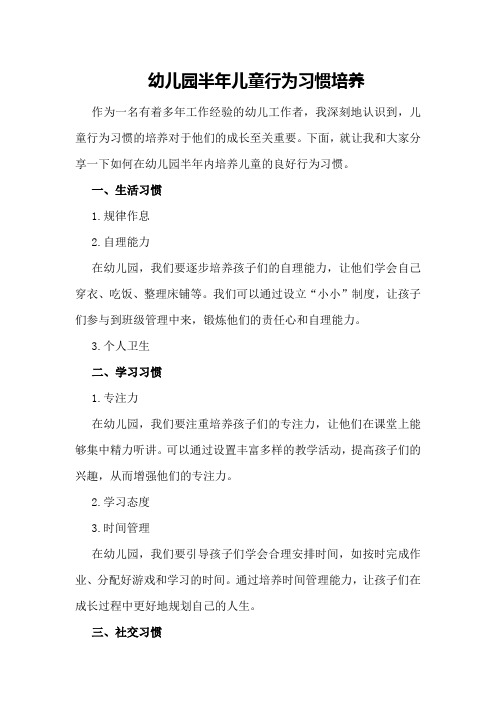 幼儿园半年儿童行为习惯培养

作为一名有着多年工作经验的幼儿工作者，我深刻地认识到，儿童行为习惯的培养对于他们的成长至关重要。下面，就让我和大家分享一下如何在幼儿园半年内培养儿童的良好行为习惯。

一、生活习惯

1.规律作息

2.自理能力

在幼儿园，我们要逐步培养孩子们的自理能力，让他们学会自己穿衣、吃饭、整理床铺等。我们可以通过设立“小小”制度，让孩子们参与到班级管理中来，锻炼他们的责任心和自理能力。

3.个人卫生

二、学习习惯

1.专注力

在幼儿园，我们要注重培养孩子们的专注力，让他们在课堂上能够集中精力听讲。可以通过设置丰富多样的教学活动，提高孩子们的兴趣，从而增强他们的专注力。

2.学习态度

3.时间管理

在幼儿园，我们要引导孩子们学会合理安排时间，如按时完成作业、分配好游戏和学习的时间。通过培养时间管理能力，让孩子们在成长过程中更好地规划自己的人生。

三、社交习惯